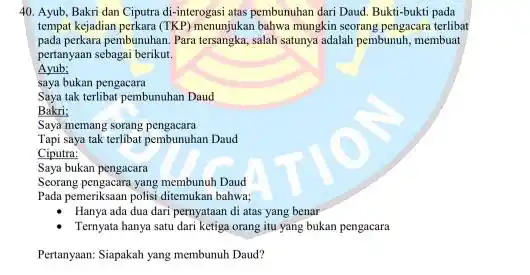 40. Ayub, Bakri dan Ciputra di-interogasi atas pembunuhan dari Daud. Bukti-bukti pada tempat kejadian perkara (TKP) menunjukan bahwa mungkin seorang pengacara terlibat pada perkara pembunuhan. Para tersangka, salah satunya adalah pembunuh, membuat pertanyaan sebagai berikut.

Ayub;
saya bukan pengacara
Saya tak terlibat pembunuhan Daud

Bakri;
Saya memang sorang pengacara
Tapi saya tak terlibat pembunuhan Daud

Ciputra:
Saya bukan pengacara
Seorang pengacara yang membunuh Daud

Pada pemeriksaan polisi ditemukan bahwa;
• Hanya ada dua dari pernyataan di atas yang benar
• Ternyata hanya satu dari ketiga orang itu yang bukan pengacara

Pertanyaan: Siapakah yang membunuh Daud?

EDUCATION